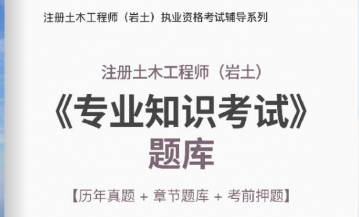 注册土木工程师（岩土）执业资格考试辅导系列

注册土木工程师（岩土）

《专业知识考试》

题库

【历年真题 + 章节题库 + 考前押题】